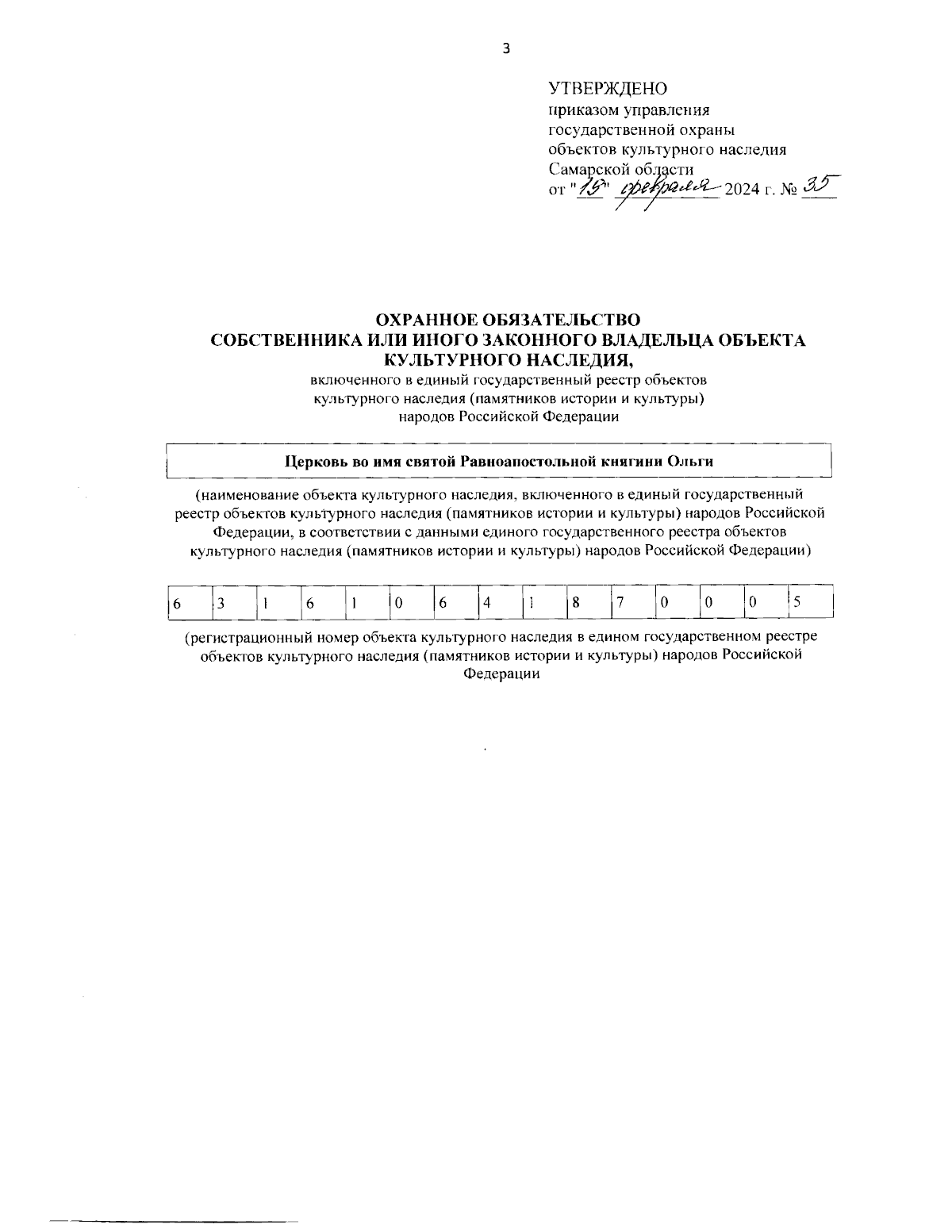 3

УТВЕРЖДЕНО
приказом управления
государственной охраны
объектов культурного наследия
Самарской области
от "19" февраля 2024 г. № 35

ОХРАННОЕ ОБЯЗАТЕЛЬСТВО
СОБСТВЕННИКА ИЛИ ИНОГО ЗАКОННОГО ВЛАДЕЛЬЦА ОБЪЕКТА
КУЛЬТУРНОГО НАСЛЕДИЯ,
включенного в единый государственный реестр объектов культурного наследия (памятников истории и культуры) народов Российской Федерации

Церковь во имя святой Равноапостольной княгини Ольги

(наименование объекта культурного наследия, включенного в единый государственный реестр объектов культурного наследия (памятников истории и культуры) народов Российской Федерации, в соответствии с данными единого государственного реестра объектов культурного наследия (памятников истории и культуры) народов Российской Федерации)

| 6 | 3 | 1 | 6 | 1 | 0 | 6 | 4 | 1 | 8 | 7 | 0 | 0 | 0 | 5 |
|---|---|---|---|---|---|---|---|---|---|---|---|---|---|---|

(регистрационный номер объекта культурного наследия в едином государственном реестре объектов культурного наследия (памятников истории и культуры) народов Российской Федерации